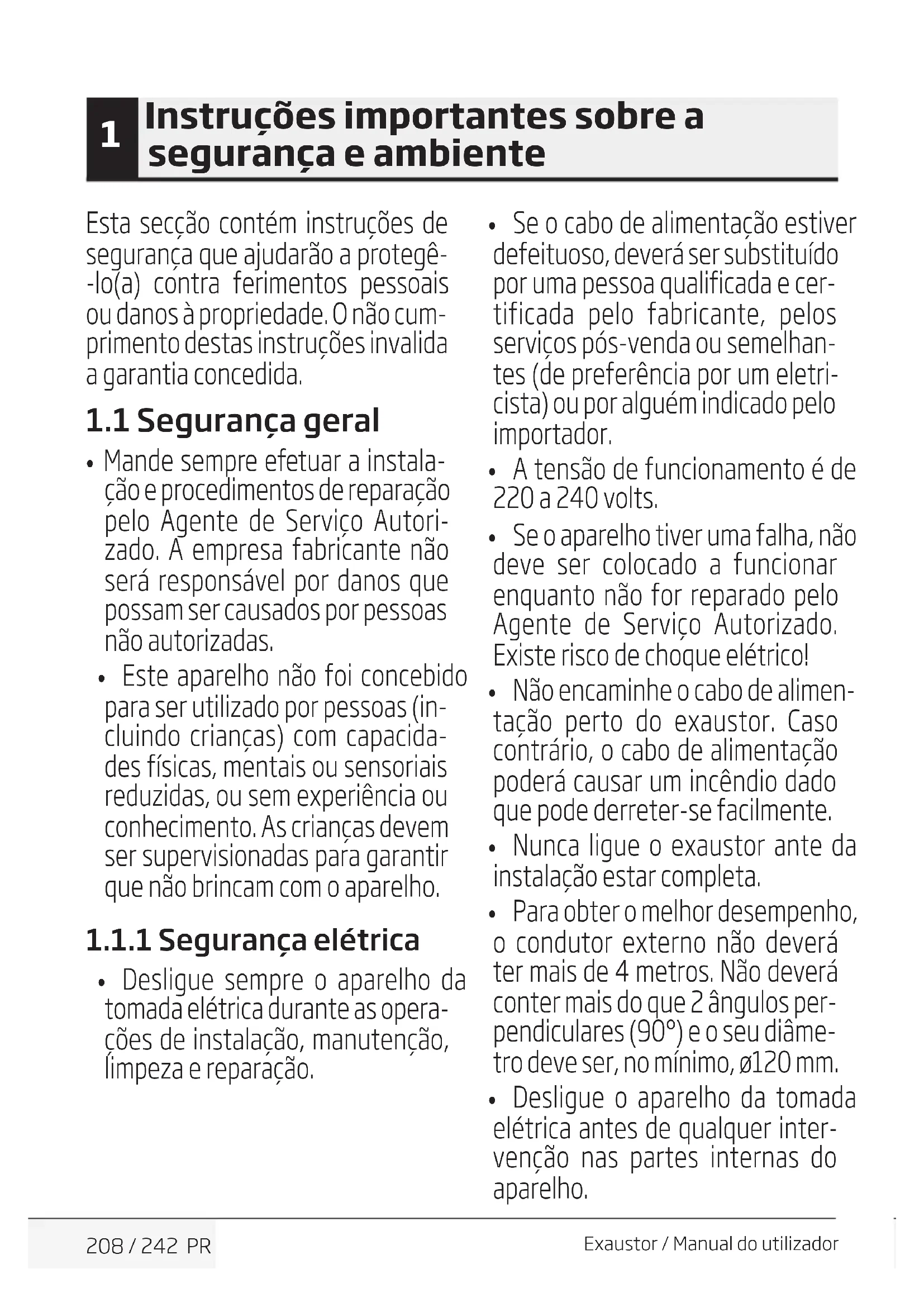 1 Instruções importantes sobre a segurança e ambiente

Esta secção contém instruções de segurança que ajudarão a protegê-lo(a) contra ferimentos pessoais ou danos à propriedade. O não cumprimento destas instruções invalida a garantia concedida.

1.1 Segurança geral

• Mande sempre efetuar a instalação e procedimentos de reparação pelo Agente de Serviço Autorizado. A empresa fabricante não será responsável por danos que possam ser causados por pessoas não autorizadas.

• Este aparelho não foi concebido para ser utilizado por pessoas (incluindo crianças) com capacidades físicas, mentais ou sensoriais reduzidas, ou sem experiência ou conhecimento. As crianças devem ser supervisionadas para garantir que não brincam com o aparelho.

1.1.1 Segurança elétrica

• Desligue sempre o aparelho da tomada elétrica durante as operações de instalação, manutenção, limpeza e reparação.

• Se o cabo de alimentação estiver defeituoso, deverá ser substituído por uma pessoa qualificada e certificada pelo fabricante, pelos serviços pós-venda ou semelhantes (de preferência por um eletricista) ou por alguém indicado pelo importador.

• A tensão de funcionamento é de 220 a 240 volts.

• Se o aparelho tiver uma falha, não deve ser colocado a funcionar enquanto não for reparado pelo Agente de Serviço Autorizado. Existe risco de choque elétrico!

• Não encaminhe o cabo de alimentação perto do exaustor. Caso contrário, o cabo de alimentação poderá causar um incêndio dado que pode derreter-se facilmente.

• Nunca ligue o exaustor ante da instalação estar completa.

• Para obter o melhor desempenho, o condutor externo não deverá ter mais de 4 metros. Não deverá conter mais do que 2 ângulos perpendiculares (90°) e o seu diâmetro deve ser, no mínimo, ø120 mm.

• Desligue o aparelho da tomada elétrica antes de qualquer intervenção nas partes internas do aparelho.

208 / 242 PR

Exaustor / Manual do utilizador